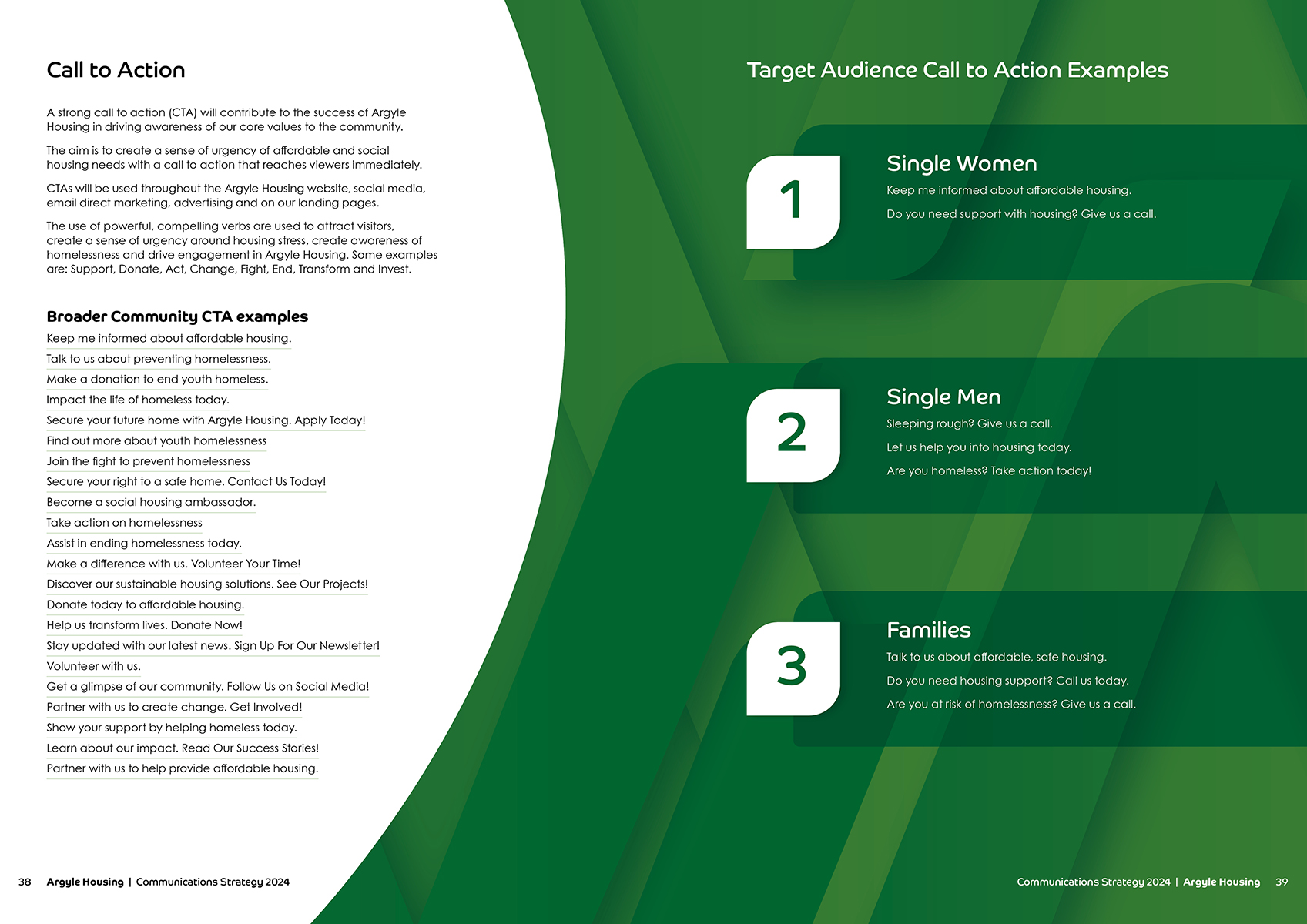 Call to Action

A strong call to action (CTA) will contribute to the success of Argyle Housing in driving awareness of our core values to the community.

The aim is to create a sense of urgency of affordable and social housing needs with a call to action that reaches viewers immediately.

CTAs will be used throughout the Argyle Housing website, social media, email direct marketing, advertising and on our landing pages.

The use of powerful, compelling verbs are used to attract visitors, create a sense of urgency around housing stress, create awareness of homelessness and drive engagement in Argyle Housing. Some examples are: Support, Donate, Act, Change, Fight, End, Transform and Invest.

Broader Community CTA examples

Keep me informed about affordable housing.
Talk to us about preventing homelessness.
Make a donation to end youth homeless.
Impact the life of homeless today.
Secure your future home with Argyle Housing. Apply Today!
Find out more about youth homelessness
Join the fight to prevent homelessness
Secure your right to a safe home. Contact Us Today!
Become a social housing ambassador.
Take action on homelessness
Assist in ending homelessness today.
Make a difference with us. Volunteer Your Time!
Discover our sustainable housing solutions. See Our Projects!
Donate today to affordable housing.
Help us transform lives. Donate Now!
Stay updated with our latest news. Sign Up For Our Newsletter!
Volunteer with us.
Get a glimpse of our community. Follow Us on Social Media!
Partner with us to create change. Get Involved!
Show your support by helping homeless today.
Learn about our impact. Read Our Success Stories!
Partner with us to help provide affordable housing.

38 Argyle Housing | Communications Strategy 2024

Target Audience Call to Action Examples

1
Single Women
Keep me informed about affordable housing.
Do you need support with housing? Give us a call.

2
Single Men
Sleeping rough? Give us a call.
Let us help you into housing today.
Are you homeless? Take action today!

3
Families
Talk to us about affordable, safe housing.
Do you need housing support? Call us today.
Are you at risk of homelessness? Give us a call.

Communications Strategy 2024 | Argyle Housing 39